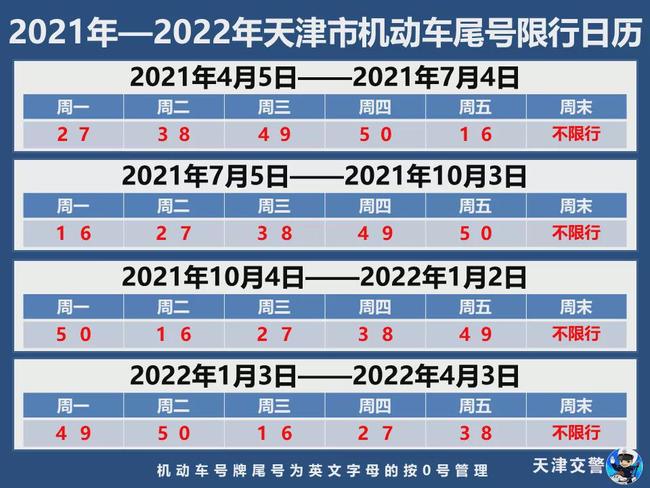 2021年—2022年天津市机动车尾号限行日历

2021年4月5日——2021年7月4日

| 周一 | 周二 | 周三 | 周四 | 周五 | 周末 |
|---|---|---|---|---|---|
| 2 7 | 3 8 | 4 9 | 5 0 | 1 6 | 不限行 |

2021年7月5日——2021年10月3日

| 周一 | 周二 | 周三 | 周四 | 周五 | 周末 |
|---|---|---|---|---|---|
| 1 6 | 2 7 | 3 8 | 4 9 | 5 0 | 不限行 |

2021年10月4日——2022年1月2日

| 周一 | 周二 | 周三 | 周四 | 周五 | 周末 |
|---|---|---|---|---|---|
| 5 0 | 1 6 | 2 7 | 3 8 | 4 9 | 不限行 |

2022年1月3日——2022年4月3日

| 周一 | 周二 | 周三 | 周四 | 周五 | 周末 |
|---|---|---|---|---|---|
| 4 9 | 5 0 | 1 6 | 2 7 | 3 8 | 不限行 |

机动车号牌尾号为英文字母的按0号管理

天津交警